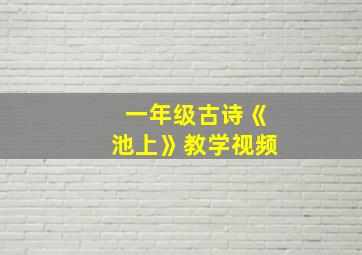 一年级古诗《池上》教学视频